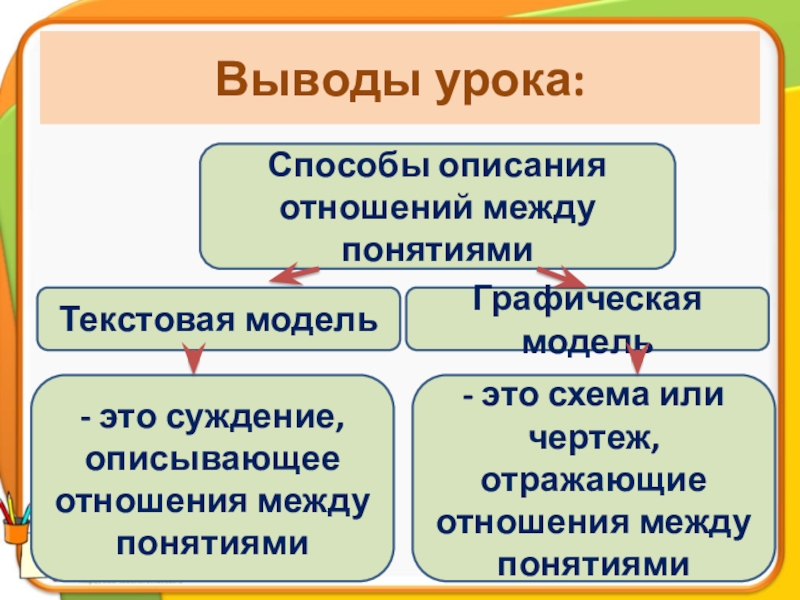 Выводы урока:

Способы описания отношений между понятиями

Текстовая модель

Графическая модель

- это суждение, описывающее отношения между понятиями

- это схема или чертеж, отражающие отношения между понятиями